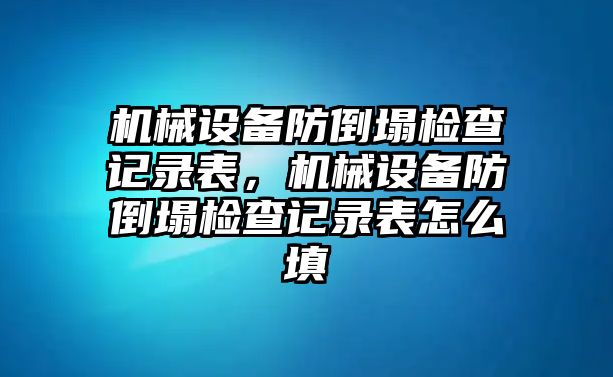 机械设备防倒塌检查记录表，机械设备防倒塌检查记录表怎么填